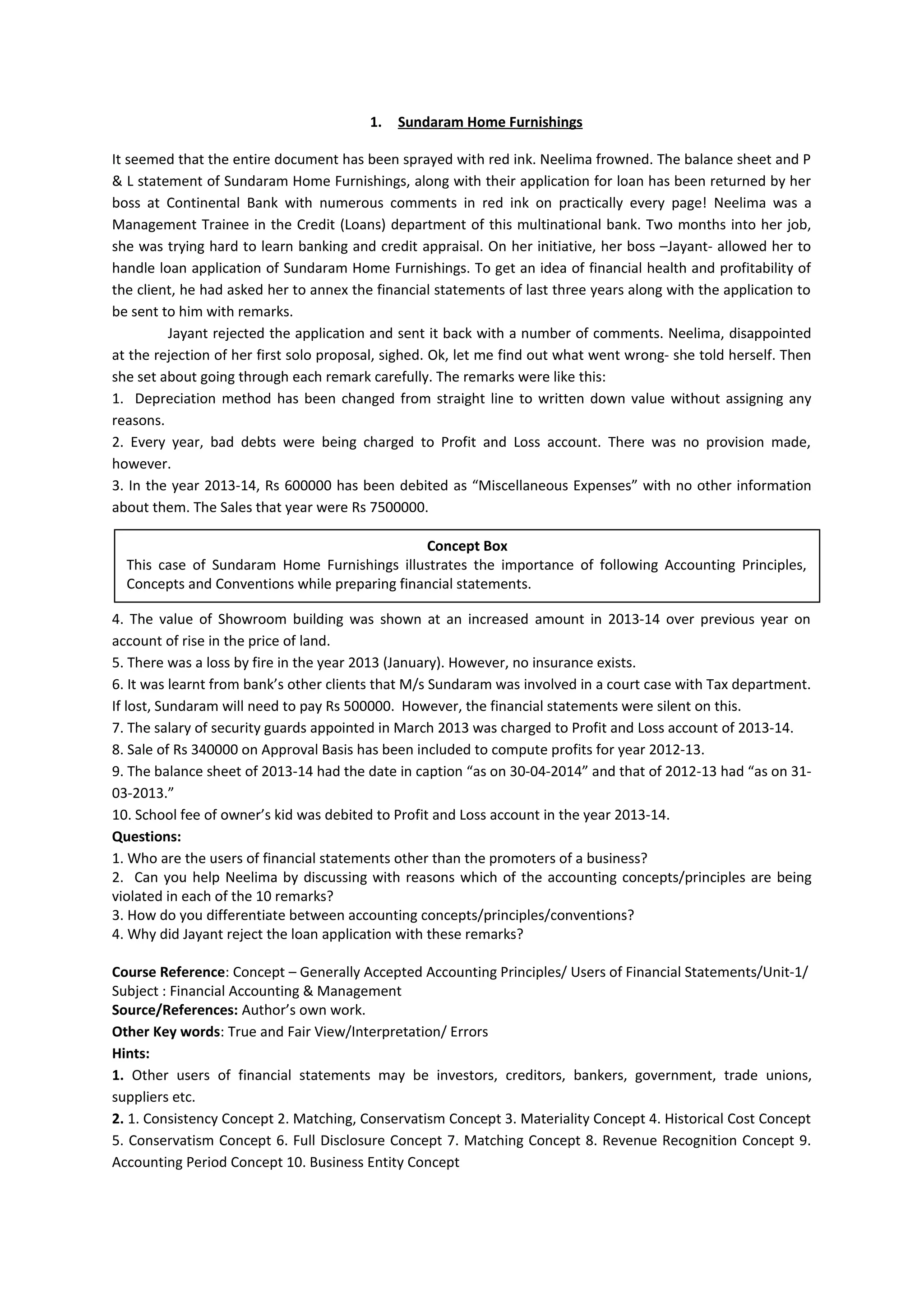 1. Sundaram Home Furnishings

It seemed that the entire document has been sprayed with red ink. Neelima frowned. The balance sheet and P & L statement of Sundaram Home Furnishings, along with their application for loan has been returned by her boss at Continental Bank with numerous comments in red ink on practically every page! Neelima was a Management Trainee in the Credit (Loans) department of this multinational bank. Two months into her job, she was trying hard to learn banking and credit appraisal. On her initiative, her boss –Jayant- allowed her to handle loan application of Sundaram Home Furnishings. To get an idea of financial health and profitability of the client, he had asked her to annex the financial statements of last three years along with the application to be sent to him with remarks.

Jayant rejected the application and sent it back with a number of comments. Neelima, disappointed at the rejection of her first solo proposal, sighed. Ok, let me find out what went wrong- she told herself. Then she set about going through each remark carefully. The remarks were like this:

1. Depreciation method has been changed from straight line to written down value without assigning any reasons.

2. Every year, bad debts were being charged to Profit and Loss account. There was no provision made, however.

3. In the year 2013-14, Rs 600000 has been debited as “Miscellaneous Expenses” with no other information about them. The Sales that year were Rs 7500000.

Concept Box
This case of Sundaram Home Furnishings illustrates the importance of following Accounting Principles, Concepts and Conventions while preparing financial statements.

4. The value of Showroom building was shown at an increased amount in 2013-14 over previous year on account of rise in the price of land.

5. There was a loss by fire in the year 2013 (January). However, no insurance exists.

6. It was learnt from bank’s other clients that M/s Sundaram was involved in a court case with Tax department. If lost, Sundaram will need to pay Rs 500000. However, the financial statements were silent on this.

7. The salary of security guards appointed in March 2013 was charged to Profit and Loss account of 2013-14.

8. Sale of Rs 340000 on Approval Basis has been included to compute profits for year 2012-13.

9. The balance sheet of 2013-14 had the date in caption “as on 30-04-2014” and that of 2012-13 had “as on 31-03-2013.”

10. School fee of owner’s kid was debited to Profit and Loss account in the year 2013-14.

Questions:

1. Who are the users of financial statements other than the promoters of a business?

2. Can you help Neelima by discussing with reasons which of the accounting concepts/principles are being violated in each of the 10 remarks?

3. How do you differentiate between accounting concepts/principles/conventions?

4. Why did Jayant reject the loan application with these remarks?

Course Reference: Concept – Generally Accepted Accounting Principles/ Users of Financial Statements/Unit-1/ Subject : Financial Accounting & Management

Source/References: Author’s own work.

Other Key words: True and Fair View/Interpretation/ Errors

Hints:

1. Other users of financial statements may be investors, creditors, bankers, government, trade unions, suppliers etc.

2. 1. Consistency Concept 2. Matching, Conservatism Concept 3. Materiality Concept 4. Historical Cost Concept 5. Conservatism Concept 6. Full Disclosure Concept 7. Matching Concept 8. Revenue Recognition Concept 9. Accounting Period Concept 10. Business Entity Concept